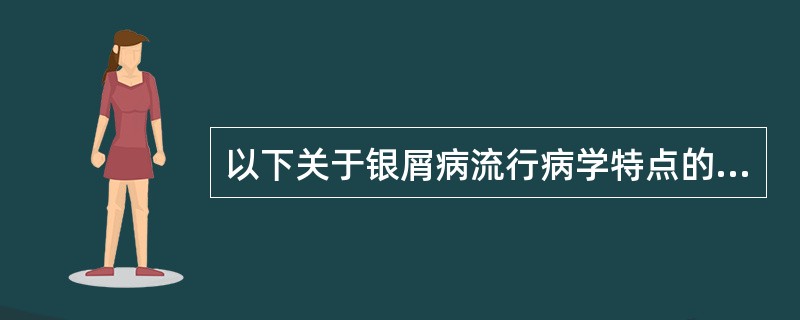 以下关于银屑病流行病学特点的...